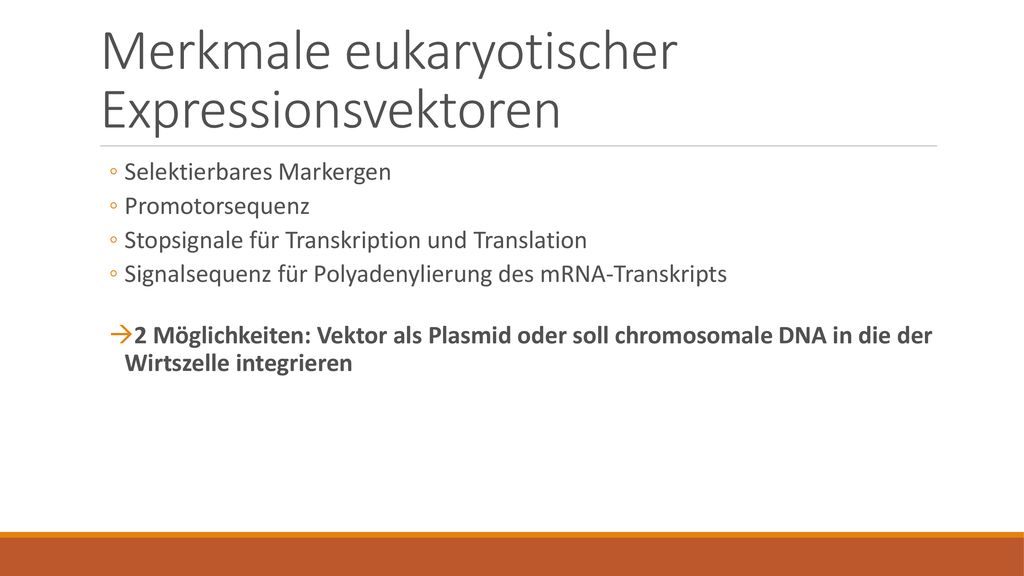 Merkmale eukaryotischer Expressionsvektoren

◦ Selektierbares Markergen
◦ Promotorsequenz
◦ Stopsignale für Transkription und Translation
◦ Signalsequenz für Polyadenylierung des mRNA-Transkripts

→2 Möglichkeiten: Vektor als Plasmid oder soll chromosomale DNA in die der Wirtszelle integrieren